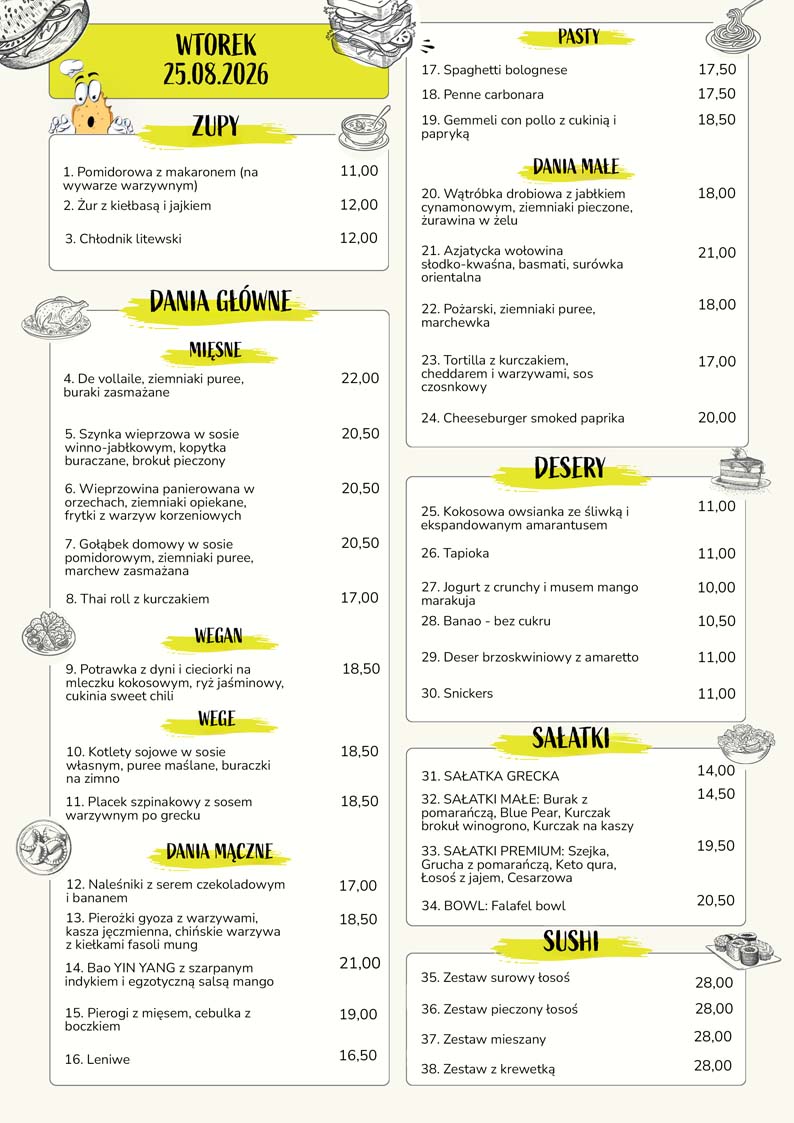 WTOREK
25.08.2026

ZUPY

1. Pomidorowa z makaronem (na wywarze warzywnym) 11,00
2. Żur z kiełbasą i jajkiem 12,00
3. Chłodnik litewski 12,00

DANIA GŁÓWNE

MIĘSNE

4. De vollaile, ziemniaki puree, buraki zasmażane 22,00
5. Szynka wieprzowa w sosie winno-jabłkowym, kopytka buraczane, brokuł pieczony 20,50
6. Wieprzowina panierowana w orzechach, ziemniaki opiekane, frytki z warzyw korzeniowych 20,50
7. Gołąbek domowy w sosie pomidorowym, ziemniaki puree, marchew zasmażana 20,50
8. Thai roll z kurczakiem 17,00

WEGAN

9. Potrawka z dyni i cieciorki na mleczku kokosowym, ryż jaśminowy, cukinia sweet chili 18,50

WEGE

10. Kotlety sojowe w sosie własnym, puree maślane, buraczki na zimno 18,50
11. Placek szpinakowy z sosem warzywnym po grecku 18,50

DANIA MĄCZNE

12. Naleśniki z serem czekoladowym i bananem 17,00
13. Pierożki gyoza z warzywami, kasza jęczmienna, chińskie warzywa z kiełkami fasoli mung 18,50
14. Bao YIN YANG z szarpanym indykiem i egzotyczną salsą mango 21,00
15. Pierogi z mięsem, cebulka z boczkiem 19,00
16. Leniwe 16,50

PASTY

17. Spaghetti bolognese 17,50
18. Penne carbonara 17,50
19. Gemmeli con pollo z cukinią i papryką 18,50

DANIA MAŁE

20. Wątróbka drobiowa z jabłkiem cynamonowym, ziemniaki pieczone, żurawina w żelu 18,00
21. Azjatycka wołowina słodko-kwaśna, basmati, surówka orientalna 21,00
22. Pożarski, ziemniaki puree, marchewka 18,00
23. Tortilla z kurczakiem, cheddarem i warzywami, sos czosnkowy 17,00
24. Cheeseburger smoked paprika 20,00

DESERY

25. Kokosowa owsianka ze śliwką i ekspandowanym amarantusem 11,00
26. Tapioka 11,00
27. Jogurt z crunchy i musem mango marakuja 10,00
28. Banao - bez cukru 10,50
29. Deser brzoskwiniowy z amaretto 11,00
30. Snickers 11,00

SAŁATKI

31. SAŁATKA GRECKA 14,00
32. SAŁATKI MAŁE: Burak z pomarańczą, Blue Pear, Kurczak brokuł winogrono, Kurczak na kaszy 14,50
33. SAŁATKI PREMIUM: Szejka, Grucha z pomarańczą, Keto qura, Łosoś z jajem, Cesarzowa 19,50
34. BOWL: Falafel bowl 20,50

SUSHI

35. Zestaw surowy łosoś 28,00
36. Zestaw pieczony łosoś 28,00
37. Zestaw mieszany 28,00
38. Zestaw z krewetką 28,00